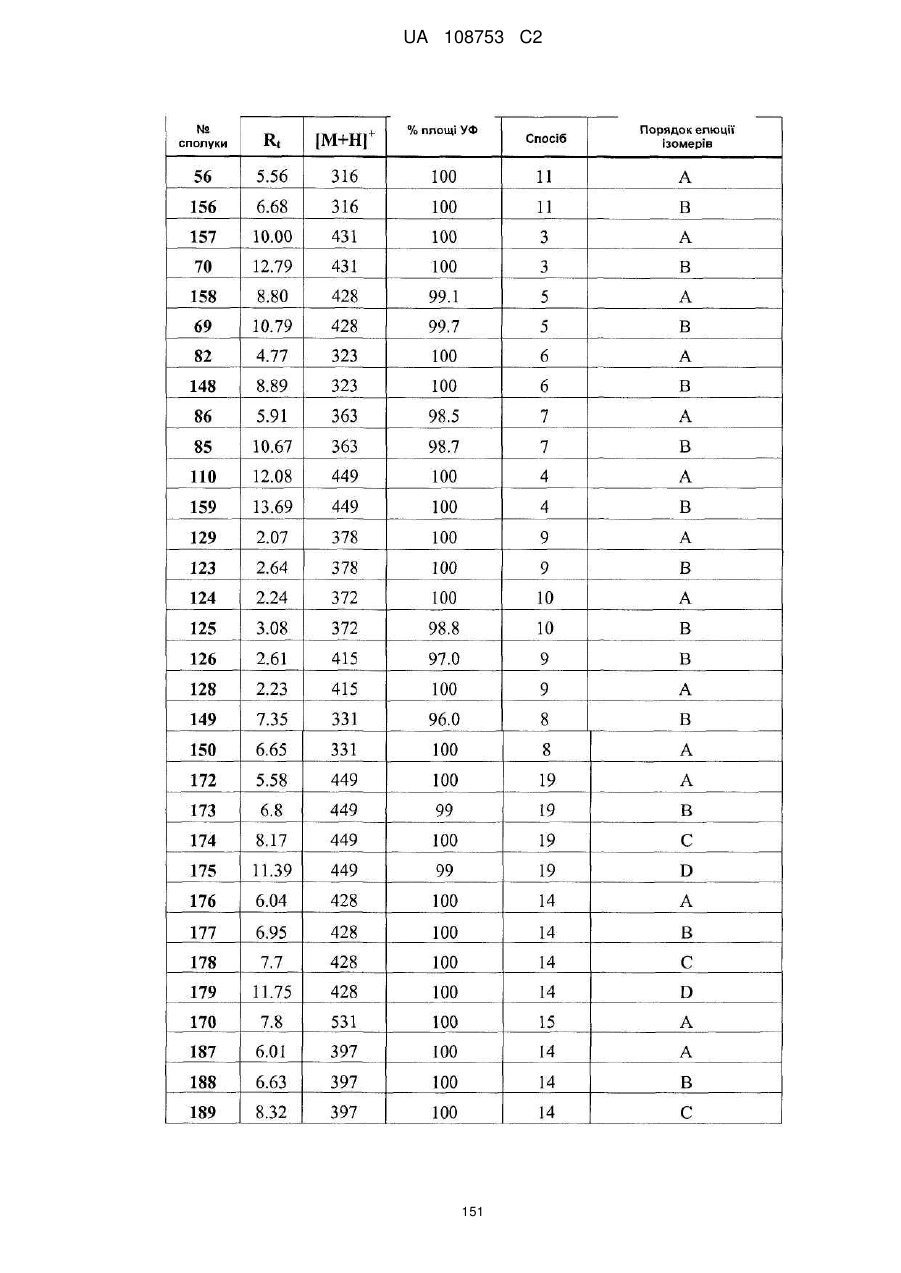 UA 108753 C2

| № сполуки | $R_t$ | $[M+H]^+$ | % площі УФ | Спосіб | Порядок елюції ізомерів |
|---|---|---|---|---|---|
| 56 | 5.56 | 316 | 100 | 11 | A |
| 156 | 6.68 | 316 | 100 | 11 | B |
| 157 | 10.00 | 431 | 100 | 3 | A |
| 70 | 12.79 | 431 | 100 | 3 | B |
| 158 | 8.80 | 428 | 99.1 | 5 | A |
| 69 | 10.79 | 428 | 99.7 | 5 | B |
| 82 | 4.77 | 323 | 100 | 6 | A |
| 148 | 8.89 | 323 | 100 | 6 | B |
| 86 | 5.91 | 363 | 98.5 | 7 | A |
| 85 | 10.67 | 363 | 98.7 | 7 | B |
| 110 | 12.08 | 449 | 100 | 4 | A |
| 159 | 13.69 | 449 | 100 | 4 | B |
| 129 | 2.07 | 378 | 100 | 9 | A |
| 123 | 2.64 | 378 | 100 | 9 | B |
| 124 | 2.24 | 372 | 100 | 10 | A |
| 125 | 3.08 | 372 | 98.8 | 10 | B |
| 126 | 2.61 | 415 | 97.0 | 9 | B |
| 128 | 2.23 | 415 | 100 | 9 | A |
| 149 | 7.35 | 331 | 96.0 | 8 | B |
| 150 | 6.65 | 331 | 100 | 8 | A |
| 172 | 5.58 | 449 | 100 | 19 | A |
| 173 | 6.8 | 449 | 99 | 19 | B |
| 174 | 8.17 | 449 | 100 | 19 | C |
| 175 | 11.39 | 449 | 99 | 19 | D |
| 176 | 6.04 | 428 | 100 | 14 | A |
| 177 | 6.95 | 428 | 100 | 14 | B |
| 178 | 7.7 | 428 | 100 | 14 | C |
| 179 | 11.75 | 428 | 100 | 14 | D |
| 170 | 7.8 | 531 | 100 | 15 | A |
| 187 | 6.01 | 397 | 100 | 14 | A |
| 188 | 6.63 | 397 | 100 | 14 | B |
| 189 | 8.32 | 397 | 100 | 14 | C |

151